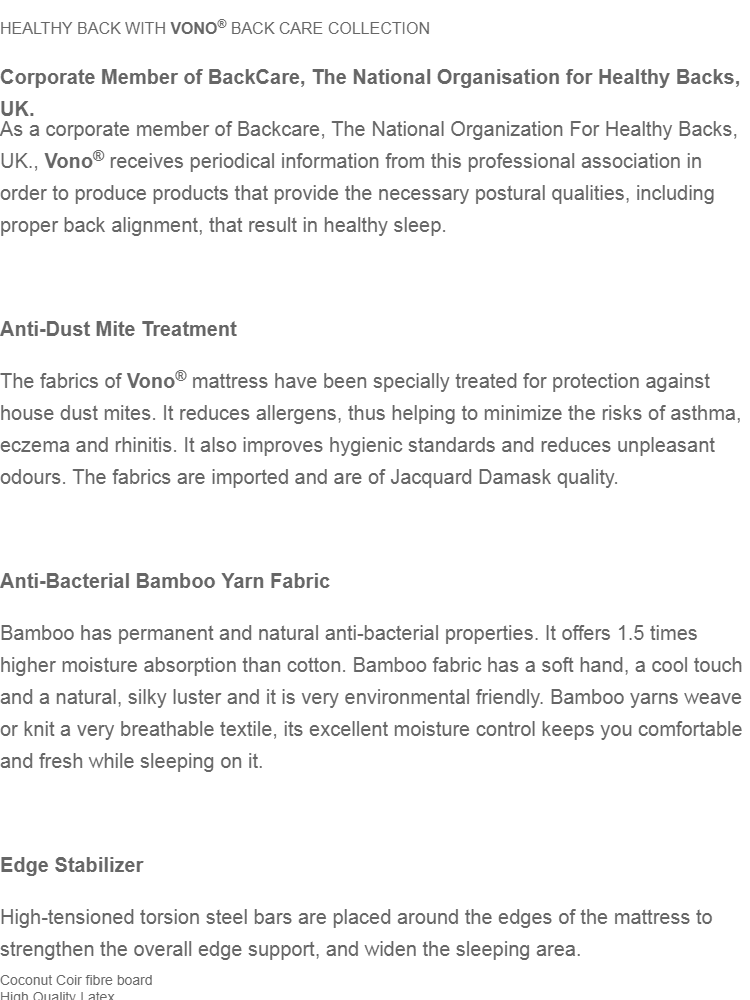 HEALTHY BACK WITH VONO® BACK CARE COLLECTION

Corporate Member of BackCare, The National Organisation for Healthy Backs, UK.
As a corporate member of Backcare, The National Organization For Healthy Backs, UK., Vono® receives periodical information from this professional association in order to produce products that provide the necessary postural qualities, including proper back alignment, that result in healthy sleep.

Anti-Dust Mite Treatment

The fabrics of Vono® mattress have been specially treated for protection against house dust mites. It reduces allergens, thus helping to minimize the risks of asthma, eczema and rhinitis. It also improves hygienic standards and reduces unpleasant odours. The fabrics are imported and are of Jacquard Damask quality.

Anti-Bacterial Bamboo Yarn Fabric

Bamboo has permanent and natural anti-bacterial properties. It offers 1.5 times higher moisture absorption than cotton. Bamboo fabric has a soft hand, a cool touch and a natural, silky luster and it is very environmental friendly. Bamboo yarns weave or knit a very breathable textile, its excellent moisture control keeps you comfortable and fresh while sleeping on it.

Edge Stabilizer

High-tensioned torsion steel bars are placed around the edges of the mattress to strengthen the overall edge support, and widen the sleeping area.
Coconut Coir fibre board
High Quality Latex